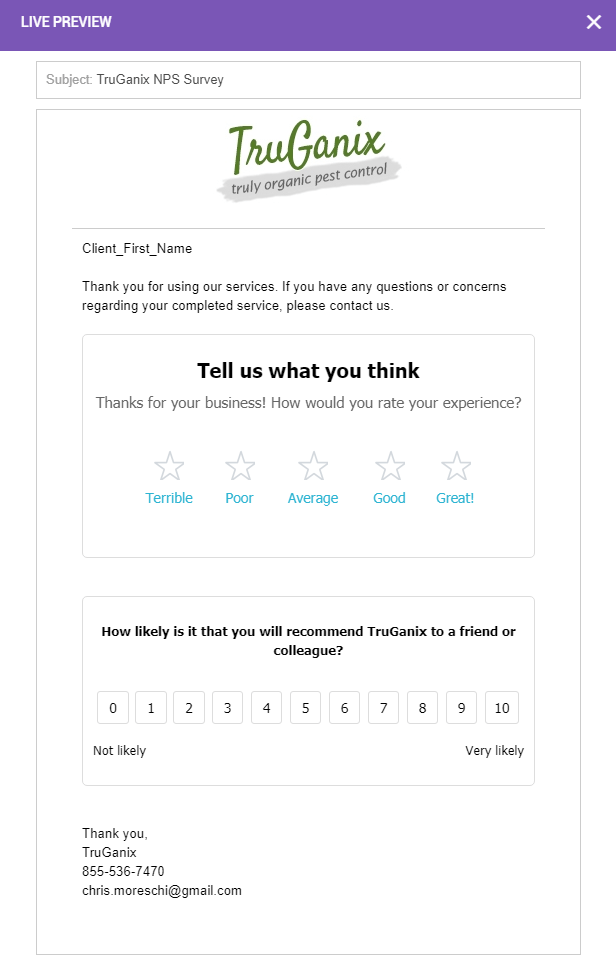 LIVE PREVIEW

Subject: TruGanix NPS Survey

TruGanix
truly organic pest control

Client_First_Name

Thank you for using our services. If you have any questions or concerns regarding your completed service, please contact us.

Tell us what you think

Thanks for your business! How would you rate your experience?

Terrible Poor Average Good Great!

How likely is it that you will recommend TruGanix to a friend or colleague?

0 1 2 3 4 5 6 7 8 9 10

Not likely Very likely

Thank you,
TruGanix
855-536-7470
chris.moreschi@gmail.com